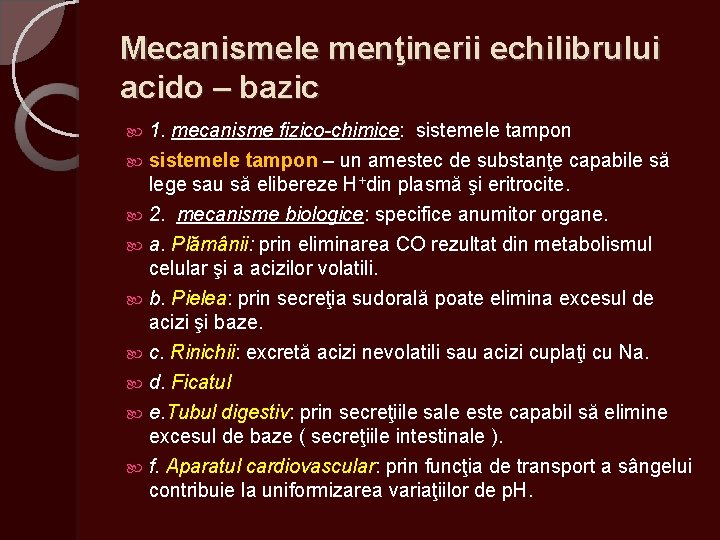 Mecanismele menţinerii echilibrului acido – bazic

1. mecanisme fizico-chimice: sistemele tampon

sistemele tampon – un amestec de substanţe capabile să lege sau să elibereze $H^+$din plasmă şi eritrocite.

2. mecanisme biologice: specifice anumitor organe.

a. Plămânii: prin eliminarea CO rezultat din metabolismul celular şi a acizilor volatili.

b. Pielea: prin secreţia sudorală poate elimina excesul de acizi şi baze.

c. Rinichii: excretă acizi nevolatili sau acizi cuplaţi cu Na.

d. Ficatul

e.Tubul digestiv: prin secreţiile sale este capabil să elimine excesul de baze ( secreţiile intestinale ).

f. Aparatul cardiovascular: prin funcţia de transport a sângelui contribuie la uniformizarea variaţiilor de pH.